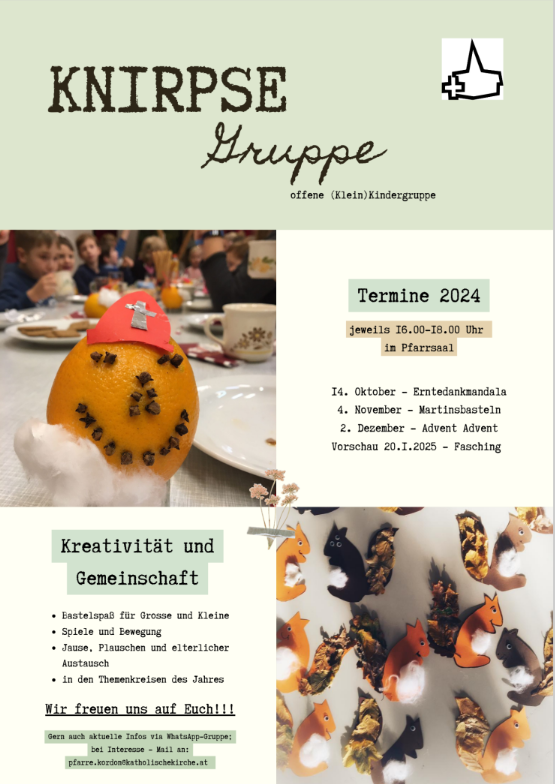 KNIRPSE

Gruppe

offene (Klein)Kindergruppe

Termine 2024

jeweils I6.00-I8.00 Uhr im Pfarrsaal

I4. Oktober - Erntedankmandala
4. November - Martinsbasteln
2. Dezember - Advent Advent
Vorschau 20.I.2025 - Fasching

Kreativität und Gemeinschaft

• Bastelspaß für Grosse und Kleine
• Spiele und Bewegung
• Jause, Plauschen und elterlicher Austausch
• in den Themenkreisen des Jahres

Wir freuen uns auf Euch!!!

Gern auch aktuelle Infos via WhatsApp-Gruppe; bei Interesse - Mail an: pfarre.kordon@katholischekirche.at